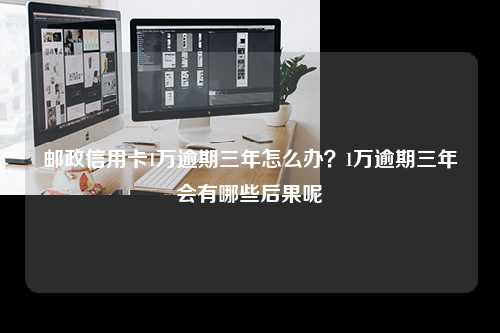 邮政信用卡1万逾期三年怎么办？1万逾期三年会有哪些后果呢